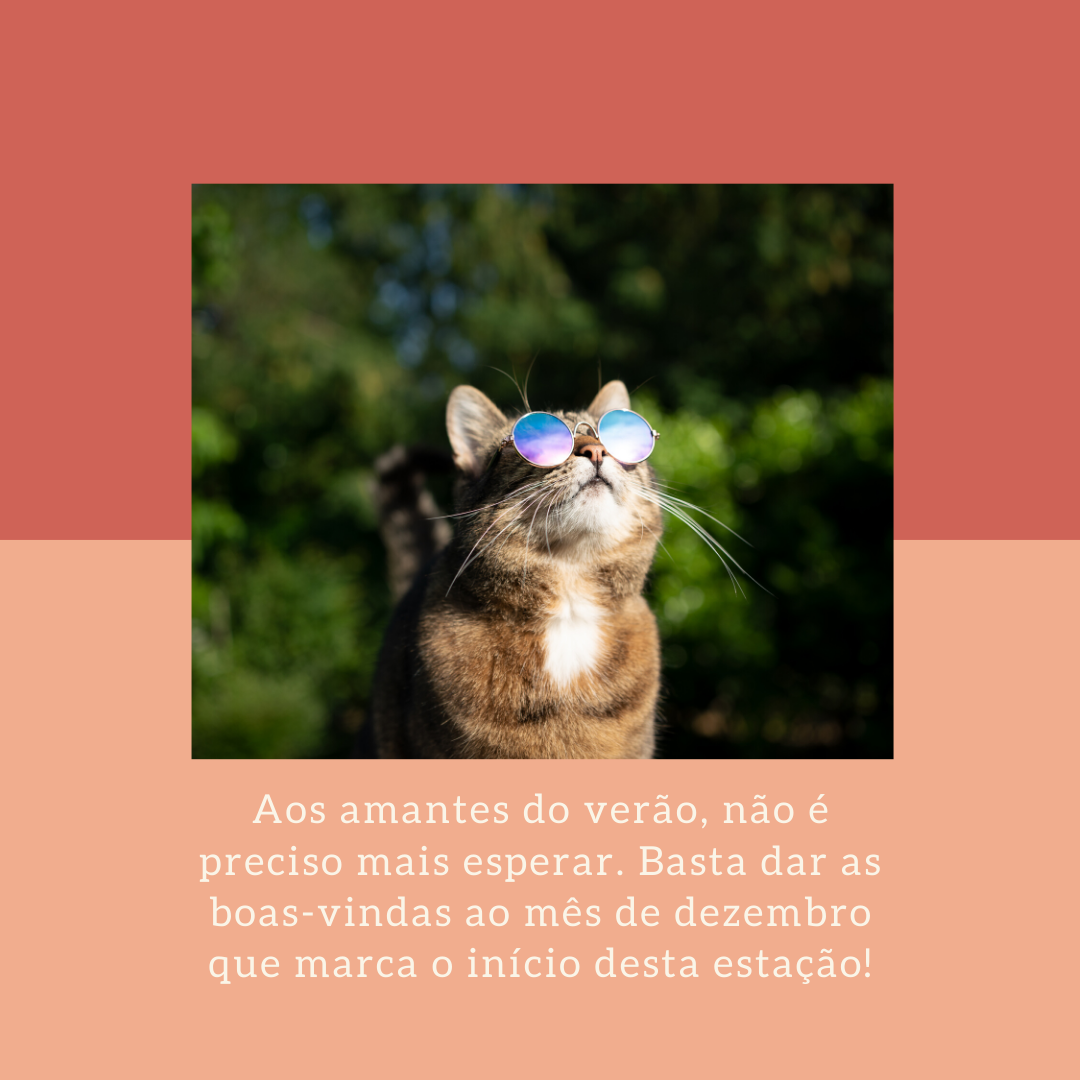 Aos amantes do verão, não é preciso mais esperar. Basta dar as boas-vindas ao mês de dezembro que marca o início desta estação!